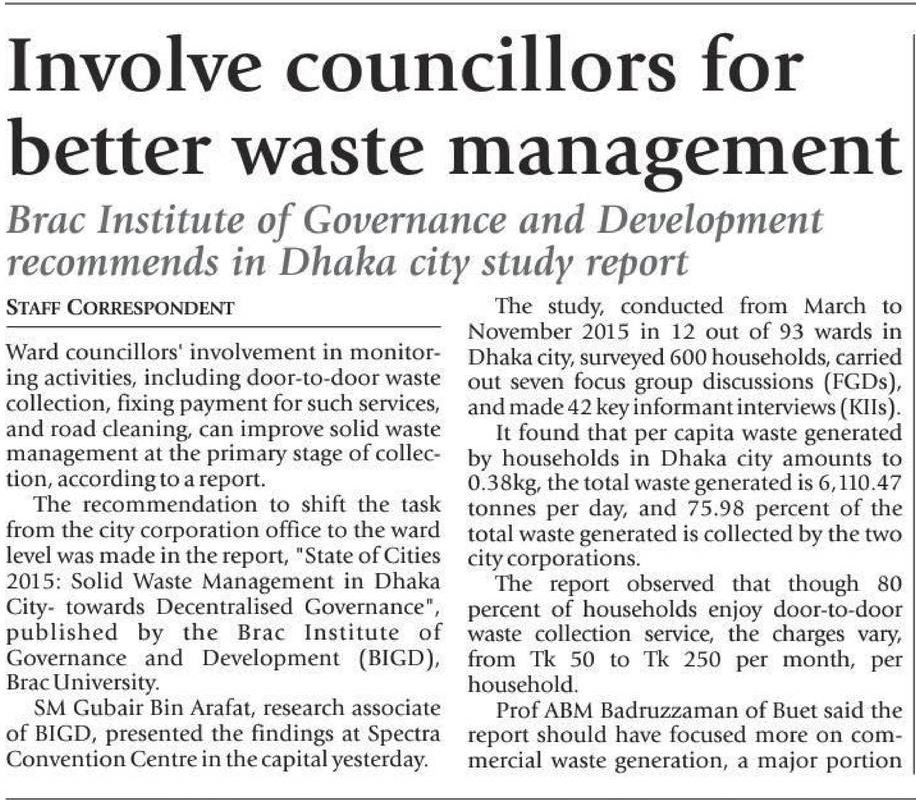 Involve councillors for better waste management

Brac Institute of Governance and Development recommends in Dhaka city study report

STAFF CORRESPONDENT

Ward councillors' involvement in monitoring activities, including door-to-door waste collection, fixing payment for such services, and road cleaning, can improve solid waste management at the primary stage of collection, according to a report.

The recommendation to shift the task from the city corporation office to the ward level was made in the report, "State of Cities 2015: Solid Waste Management in Dhaka City- towards Decentralised Governance", published by the Brac Institute of Governance and Development (BIGD), Brac University.

SM Gubair Bin Arafat, research associate of BIGD, presented the findings at Spectra Convention Centre in the capital yesterday.

The study, conducted from March to November 2015 in 12 out of 93 wards in Dhaka city, surveyed 600 households, carried out seven focus group discussions (FGDs), and made 42 key informant interviews (KIIs).

It found that per capita waste generated by households in Dhaka city amounts to 0.38kg, the total waste generated is 6,110.47 tonnes per day, and 75.98 percent of the total waste generated is collected by the two city corporations.

The report observed that though 80 percent of households enjoy door-to-door waste collection service, the charges vary, from Tk 50 to Tk 250 per month, per household.

Prof ABM Badruzzaman of Buet said the report should have focused more on commercial waste generation, a major portion